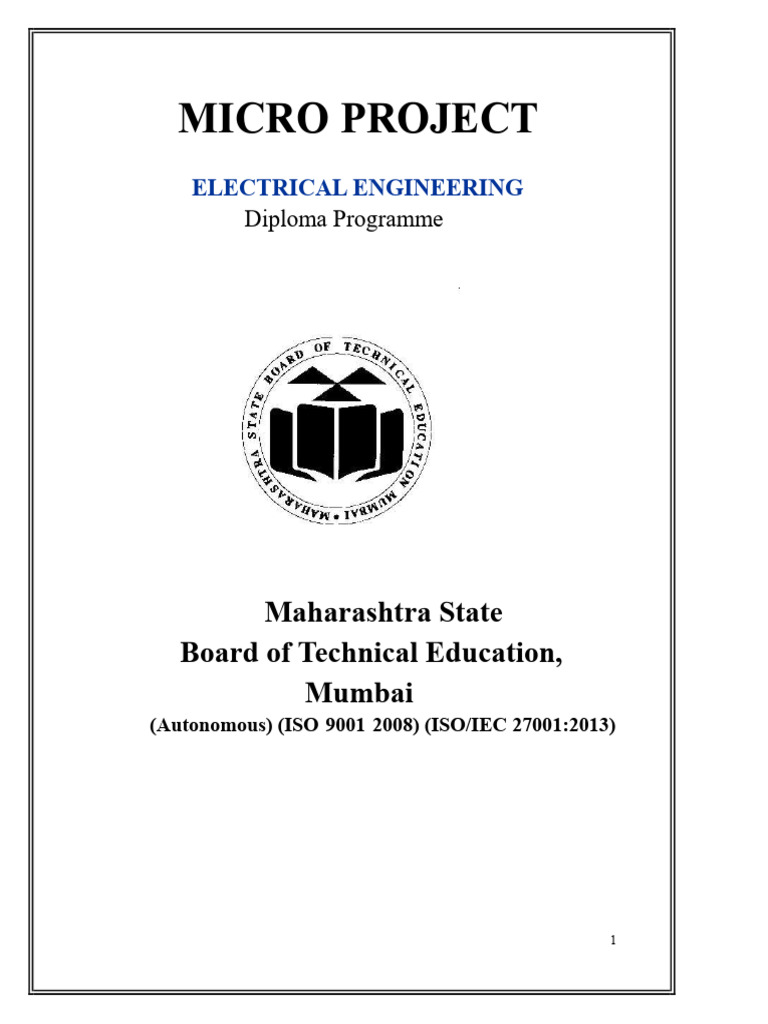 MICRO PROJECT

ELECTRICAL ENGINEERING
Diploma Programme

MAHARASHTRA STATE BOARD OF TECHNICAL EDUCATION MUMBAI

Maharashtra State
Board of Technical Education,
Mumbai
(Autonomous) (ISO 9001 2008) (ISO/IEC 27001:2013)

1